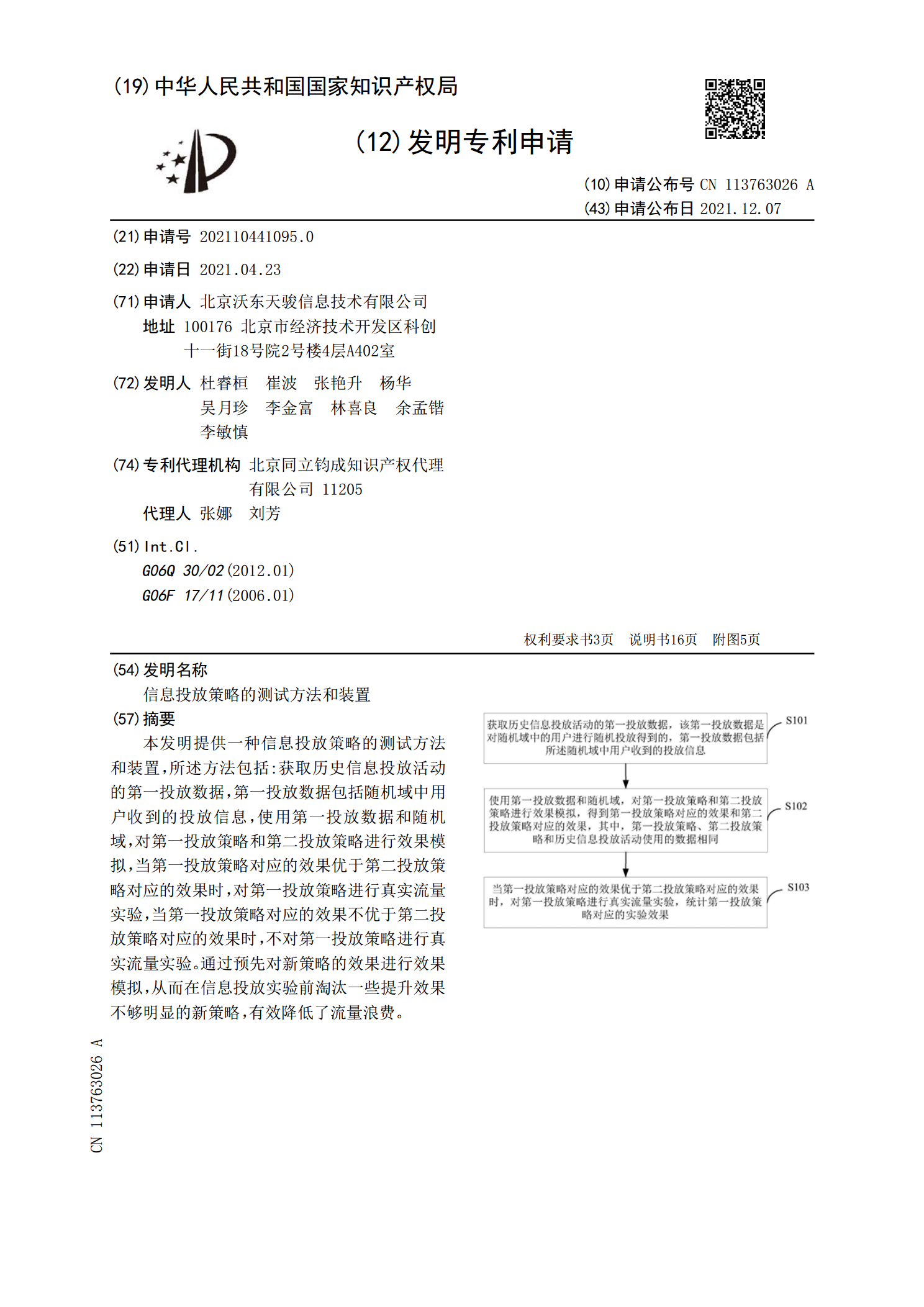 (19)中华人民共和国国家知识产权局

(12)发明专利申请

(10)申请公布号 CN 113763026 A
(43)申请公布日 2021.12.07

(21)申请号 202110441095.0

(22)申请日 2021.04.23

(71)申请人 北京沃东天骏信息技术有限公司
地址 100176 北京市经济技术开发区科创十一街18号院2号楼4层A402室

(72)发明人 杜睿桓 崔波 张艳升 杨华 吴月珍 李金富 林喜良 余孟锴 李敏慎

(74)专利代理机构 北京同立钧成知识产权代理有限公司 11205
代理人 张娜 刘芳

(51)Int.Cl.
G06Q 30/02(2012.01)
G06F 17/11(2006.01)

权利要求书3页 说明书16页 附图5页

(54)发明名称
信息投放策略的测试方法和装置

(57)摘要
本发明提供一种信息投放策略的测试方法和装置,所述方法包括:获取历史信息投放活动的第一投放数据,第一投放数据包括随机域中用户收到的投放信息,使用第一投放数据和随机域,对第一投放策略和第二投放策略进行效果模拟,当第一投放策略对应的效果优于第二投放策略对应的效果时,对第一投放策略进行真实流量实验,当第一投放策略对应的效果不优于第二投放策略对应的效果时,不对第一投放策略进行真实流量实验。通过预先对新策略的效果进行效果模拟,从而在信息投放实验前淘汰一些提升效果不够明显的新策略,有效降低了流量浪费。

获取历史信息投放活动的第一投放数据,该第一投放数据是对随机域中的用户进行随机投放得到的,第一投放数据包括所述随机域中用户收到的投放信息
S101

使用第一投放数据和随机域,对第一投放策略和第二投放策略进行效果模拟,得到第一投放策略对应的效果和第二投放策略对应的效果,其中,第一投放策略、第二投放策略和历史信息投放活动使用的数据相同
S102

当第一投放策略对应的效果优于第二投放策略对应的效果时,对第一投放策略进行真实流量实验,统计第一投放策略对应的实验效果
S103

CN 113763026 A